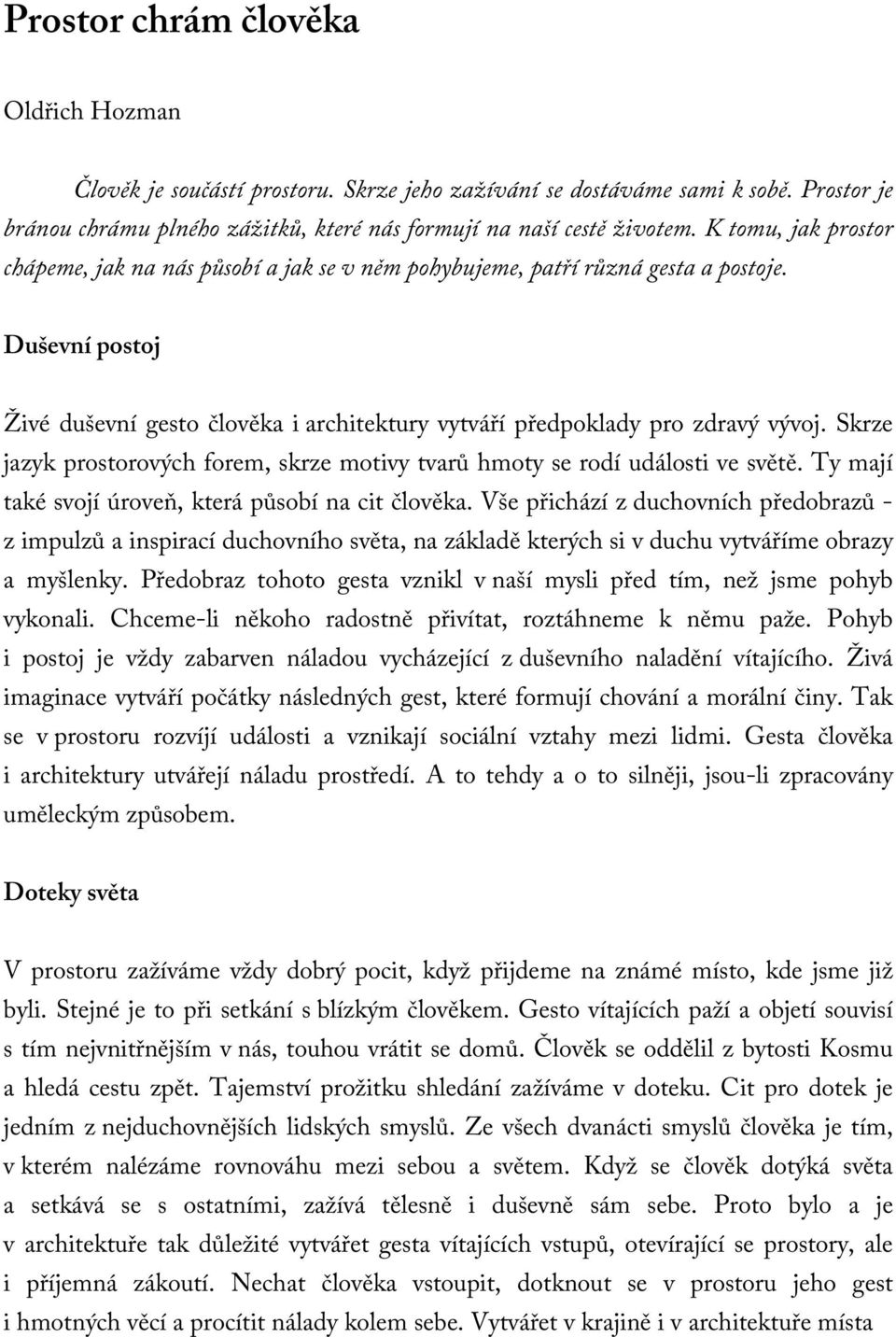 Prostor chrám člověka

Oldřich Hozman

Člověk je součástí prostoru. Skrze jeho zažívání se dostáváme sami k sobě. Prostor je bránou chrámu plného zážitků, které nás formují na naší cestě životem. K tomu, jak prostor chápeme, jak na nás působí a jak se v něm pohybujeme, patří různá gesta a postoje.

Duševní postoj

Živé duševní gesto člověka i architektury vytváří předpoklady pro zdravý vývoj. Skrze jazyk prostorových forem, skrze motivy tvarů hmoty se rodí události ve světě. Ty mají také svojí úroveň, která působí na cit člověka. Vše přichází z duchovních předobrazů - z impulzů a inspirací duchovního světa, na základě kterých si v duchu vytváříme obrazy a myšlenky. Předobraz tohoto gesta vznikl v naší mysli před tím, než jsme pohyb vykonali. Chceme-li někoho radostně přivítat, roztáhneme k němu paže. Pohyb i postoj je vždy zabarven náladou vycházející z duševního naladění vítajícího. Živá imaginace vytváří počátky následných gest, které formují chování a morální činy. Tak se v prostoru rozvíjí události a vznikají sociální vztahy mezi lidmi. Gesta člověka i architektury utvářejí náladu prostředí. A to tehdy a o to silněji, jsou-li zpracovány uměleckým způsobem.

Doteky světa

V prostoru zažíváme vždy dobrý pocit, když přijdeme na známé místo, kde jsme již byli. Stejné je to při setkání s blízkým člověkem. Gesto vítajících paží a objetí souvisí s tím nejvnitřnějším v nás, touhou vrátit se domů. Člověk se oddělil z bytosti Kosmu a hledá cestu zpět. Tajemství prožitku shledání zažíváme v doteku. Cit pro dotek je jedním z nejduchovnějších lidských smyslů. Ze všech dvanácti smyslů člověka je tím, v kterém nalézáme rovnováhu mezi sebou a světem. Když se člověk dotýká světa a setkává se s ostatními, zažívá tělesně i duševně sám sebe. Proto bylo a je v architektuře tak důležité vytvářet gesta vítajících vstupů, otevírající se prostory, ale i příjemná zákoutí. Nechat člověka vstoupit, dotknout se v prostoru jeho gest i hmotných věcí a procítit nálady kolem sebe. Vytvářet v krajině i v architektuře místa